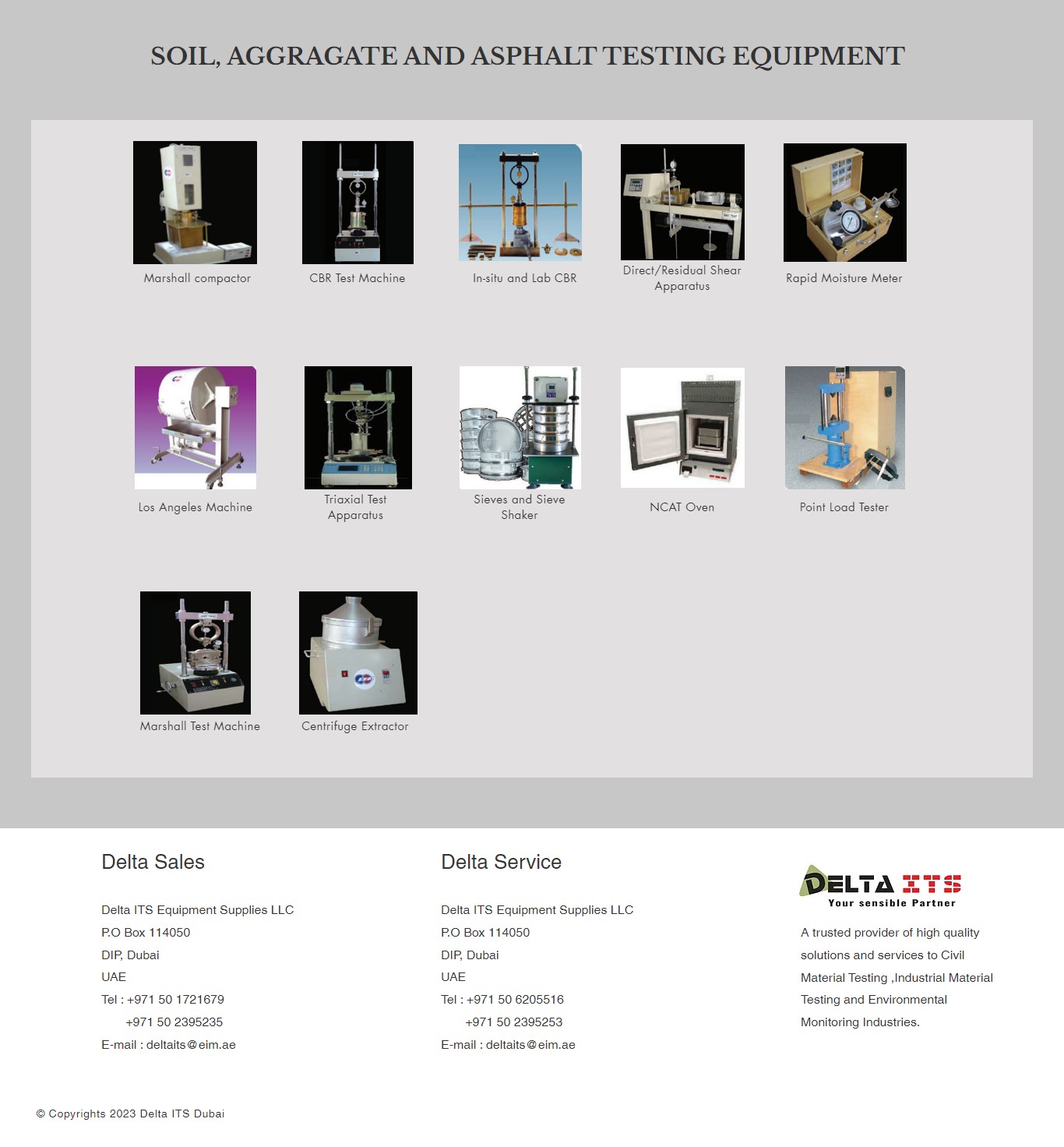 SOIL, AGGRAGATE AND ASPHALT TESTING EQUIPMENT

Marshall compactor

CBR Test Machine

In-situ and Lab CBR

Direct/Residual Shear Apparatus

Rapid Moisture Meter

Los Angeles Machine

Triaxial Test Apparatus

Sieves and Sieve Shaker

NCAT Oven

Point Load Tester

Marshall Test Machine

Centrifuge Extractor

Delta Sales

Delta ITS Equipment Supplies LLC
P.O Box 114050
DIP, Dubai
UAE
Tel : +971 50 1721679
+971 50 2395235
E-mail : deltaits@eim.ae

Delta Service

Delta ITS Equipment Supplies LLC
P.O Box 114050
DIP, Dubai
UAE
Tel : +971 50 6205516
+971 50 2395253
E-mail : deltaits@eim.ae

DELTA ITS
Your sensible Partner

A trusted provider of high quality solutions and services to Civil Material Testing ,Industrial Material Testing and Environmental Monitoring Industries.

© Copyrights 2023 Delta ITS Dubai